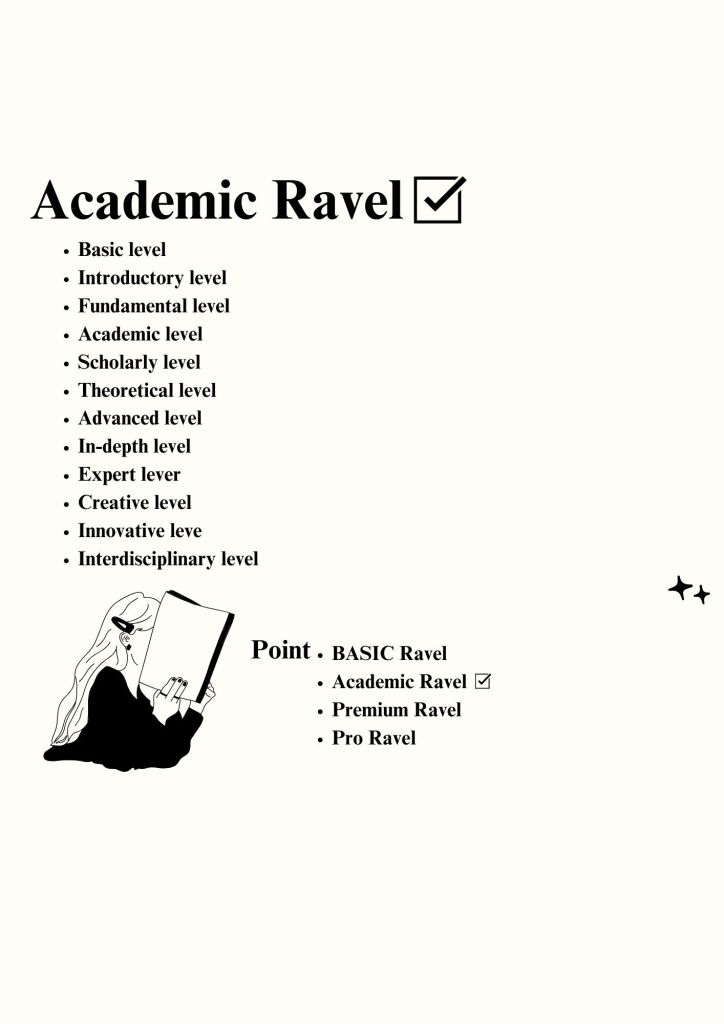 Academic Ravel ☑

- Basic level
- Introductory level
- Fundamental level
- Academic level
- Scholarly level
- Theoretical level
- Advanced level
- In-depth level
- Expert lever
- Creative level
- Innovative leve
- Interdisciplinary level

Point
- BASIC Ravel
- Academic Ravel ☑
- Premium Ravel
- Pro Ravel